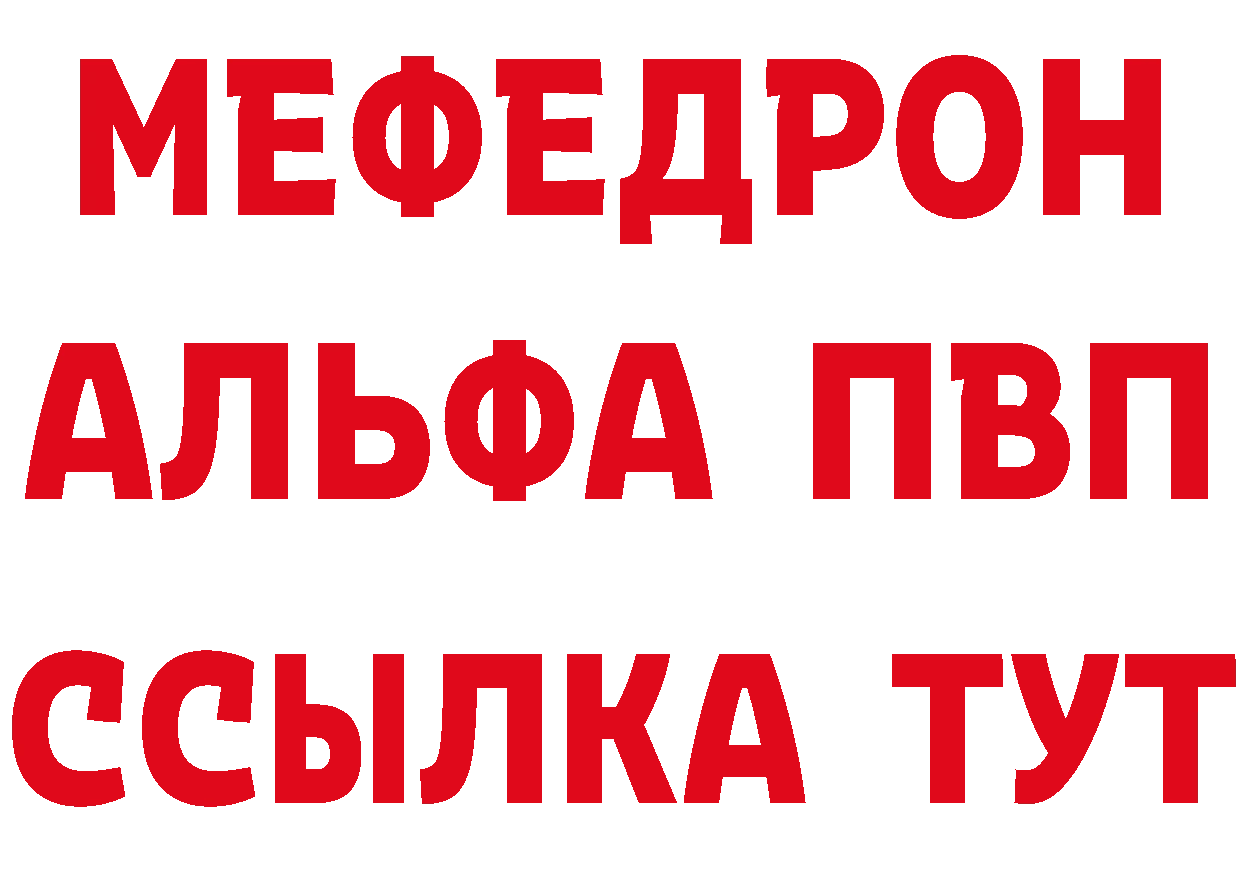 МЕФЕДРОН
АЛЬФА ПВП
ССЫЛКА ТУТ